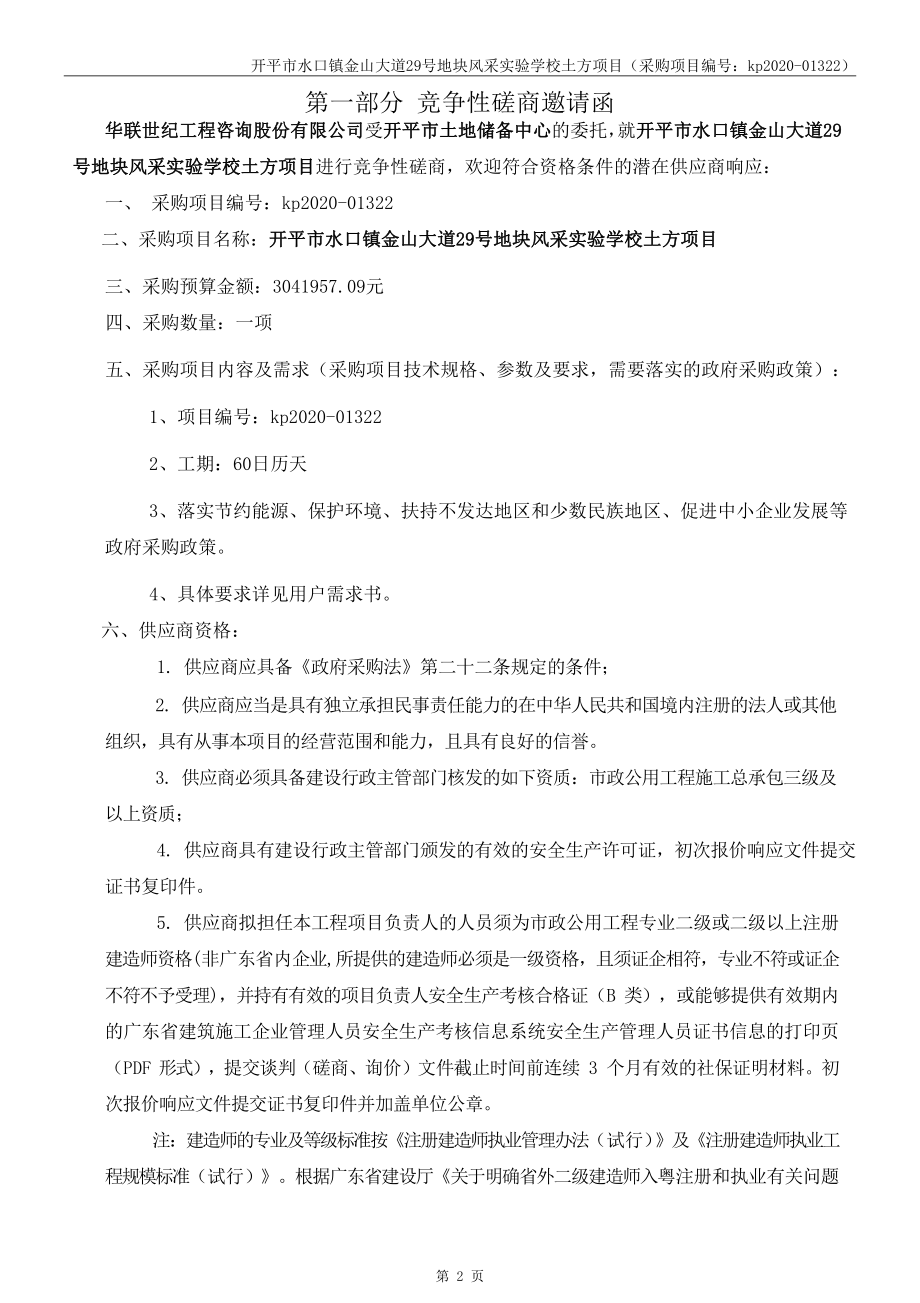 开平市水口镇金山大道29号地块风采实验学校土方项目（采购项目编号：kp2020-01322）

第一部分 竞争性磋商邀请函

华联世纪工程咨询股份有限公司受开平市土地储备中心的委托，就开平市水口镇金山大道29号地块风采实验学校土方项目进行竞争性磋商，欢迎符合资格条件的潜在供应商响应：

一、 采购项目编号：kp2020-01322

二、采购项目名称：开平市水口镇金山大道29号地块风采实验学校土方项目

三、采购预算金额：3041957.09元

四、采购数量：一项

五、采购项目内容及需求（采购项目技术规格、参数及要求，需要落实的政府采购政策）：

1、项目编号：kp2020-01322

2、工期：60日历天

3、落实节约能源、保护环境、扶持不发达地区和少数民族地区、促进中小企业发展等政府采购政策。

4、具体要求详见用户需求书。

六、供应商资格：

1. 供应商应具备《政府采购法》第二十二条规定的条件；

2. 供应商应当是具有独立承担民事责任能力的在中华人民共和国境内注册的法人或其他组织，具有从事本项目的经营范围和能力，且具有良好的信誉。

3. 供应商必须具备建设行政主管部门核发的如下资质：市政公用工程施工总承包三级及以上资质；

4. 供应商具有建设行政主管部门颁发的有效的安全生产许可证，初次报价响应文件提交证书复印件。

5. 供应商拟担任本工程项目负责人的人员须为市政公用工程专业二级或二级以上注册建造师资格(非广东省内企业,所提供的建造师必须是一级资格，且须证企相符，专业不符或证企不符不予受理)，并持有有效的项目负责人安全生产考核合格证（B 类），或能够提供有效期内的广东省建筑施工企业管理人员安全生产考核信息系统安全生产管理人员证书信息的打印页（PDF 形式），提交谈判（磋商、询价）文件截止时间前连续 3 个月有效的社保证明材料。初次报价响应文件提交证书复印件并加盖单位公章。

注：建造师的专业及等级标准按《注册建造师执业管理办法（试行）》及《注册建造师执业工程规模标准（试行）》。根据广东省建设厅《关于明确省外二级建造师入粤注册和执业有关问题

第 2 页